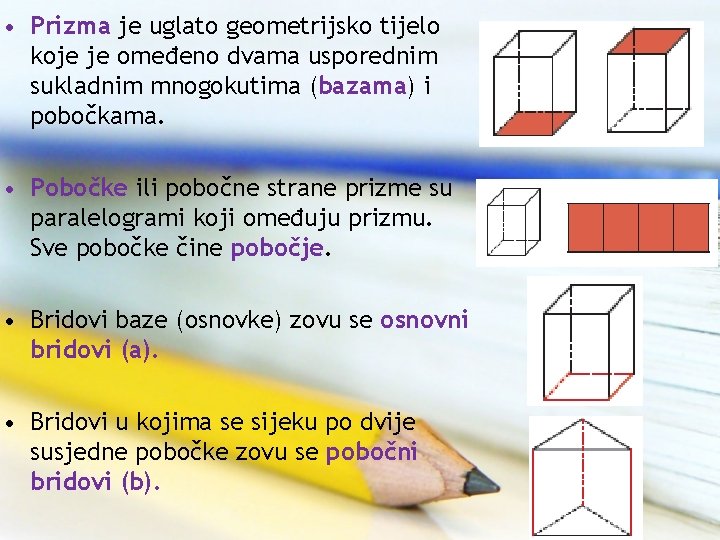 • Prizma je uglato geometrijsko tijelo koje je omeđeno dvama usporednim sukladnim mnogokutima (bazama) i pobočkama.

• Pobočke ili pobočne strane prizme su paralelogrami koji omeđuju prizmu. Sve pobočke čine pobočje.

• Bridovi baze (osnovke) zovu se osnovni bridovi (a).

• Bridovi u kojima se sijeku po dvije susjedne pobočke zovu se pobočni bridovi (b).